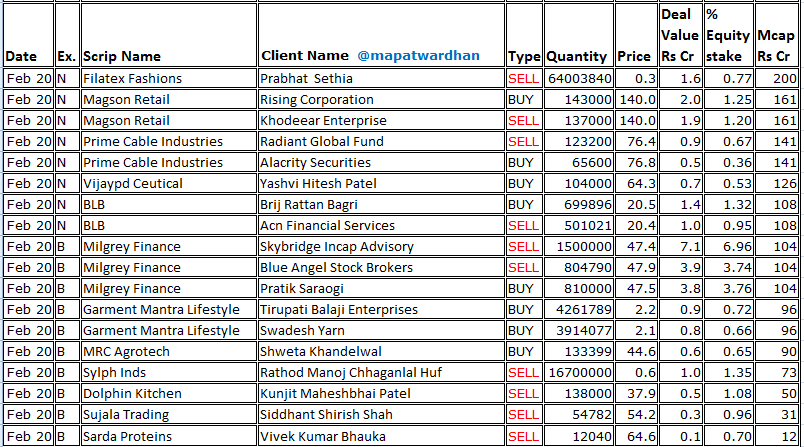 | Date | Ex. | Scrip Name | Client Name @mapatwardhan | Type | Quantity | Price | Deal Value Rs Cr | % Equity stake | Mcap Rs Cr |
|---|---|---|---|---|---|---|---|---|---|
| Feb 20 | N | Filatex Fashions | Prabhat Sethia | SELL | 64003840 | 0.3 | 1.6 | 0.77 | 200 |
| Feb 20 | N | Magson Retail | Rising Corporation | BUY | 143000 | 140.0 | 2.0 | 1.25 | 161 |
| Feb 20 | N | Magson Retail | Khodeear Enterprise | SELL | 137000 | 140.0 | 1.9 | 1.20 | 161 |
| Feb 20 | N | Prime Cable Industries | Radiant Global Fund | SELL | 123200 | 76.4 | 0.9 | 0.67 | 141 |
| Feb 20 | N | Prime Cable Industries | Alacrity Securities | BUY | 65600 | 76.8 | 0.5 | 0.36 | 141 |
| Feb 20 | N | Vijaypd Ceutical | Yashvi Hitesh Patel | BUY | 104000 | 64.3 | 0.7 | 0.53 | 126 |
| Feb 20 | N | BLB | Brij Rattan Bagri | BUY | 699896 | 20.5 | 1.4 | 1.32 | 108 |
| Feb 20 | N | BLB | Acn Financial Services | SELL | 501021 | 20.4 | 1.0 | 0.95 | 108 |
| Feb 20 | B | Milgrey Finance | Skybridge Incap Advisory | SELL | 1500000 | 47.4 | 7.1 | 6.96 | 104 |
| Feb 20 | B | Milgrey Finance | Blue Angel Stock Brokers | SELL | 804790 | 47.9 | 3.9 | 3.74 | 104 |
| Feb 20 | B | Milgrey Finance | Pratik Saraogi | BUY | 810000 | 47.5 | 3.8 | 3.76 | 104 |
| Feb 20 | B | Garment Mantra Lifestyle | Tirupati Balaji Enterprises | BUY | 4261789 | 2.2 | 0.9 | 0.72 | 96 |
| Feb 20 | B | Garment Mantra Lifestyle | Swadesh Yarn | BUY | 3914077 | 2.1 | 0.8 | 0.66 | 96 |
| Feb 20 | B | MRC Agrotech | Shweta Khandelwal | BUY | 133399 | 44.6 | 0.6 | 0.65 | 90 |
| Feb 20 | B | Sylph Inds | Rathod Manoj Chhaganlal Huf | SELL | 16700000 | 0.6 | 1.0 | 1.35 | 73 |
| Feb 20 | B | Dolphin Kitchen | Kunjit Maheshbhai Patel | SELL | 138000 | 37.9 | 0.5 | 1.08 | 50 |
| Feb 20 | B | Sujala Trading | Siddhant Shirish Shah | SELL | 54782 | 54.2 | 0.3 | 0.96 | 31 |
| Feb 20 | B | Sarda Proteins | Vivek Kumar Bhauka | SELL | 12040 | 64.6 | 0.1 | 0.70 | 12 |